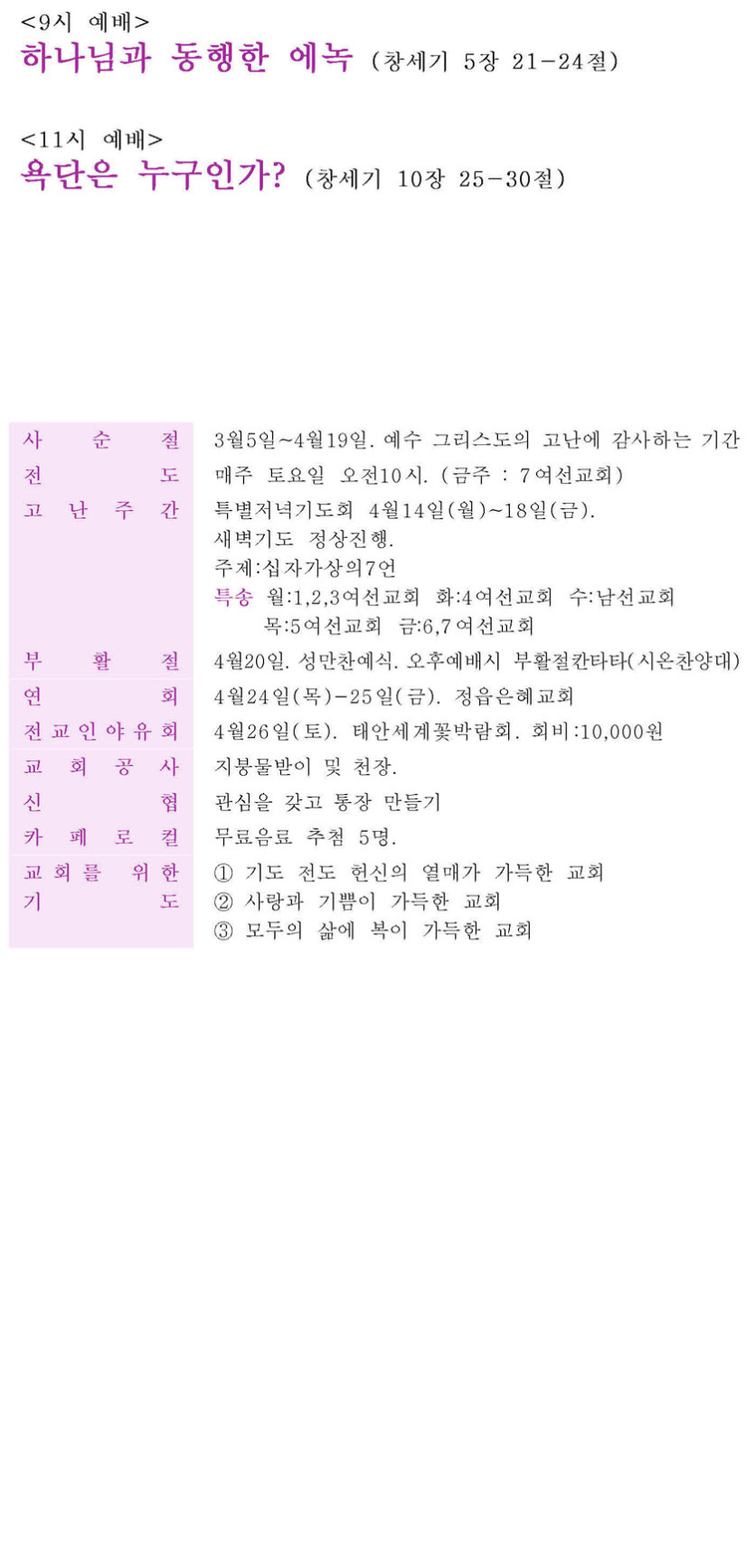 <9시 예배>
하나님과 동행한 에녹 (창세기 5장 21-24절)

<11시 예배>
욕단은 누구인가? (창세기 10장 25-30절)

| | |
|---|---|
| 사 순 절 | 3월5일~4월19일. 예수 그리스도의 고난에 감사하는 기간 |
| 전 도 | 매주 토요일 오전10시. (금주 : 7여선교회) |
| 고 난 주 간 | 특별저녁기도회 4월14일(월)~18일(금). 새벽기도 정상진행. 주제:십자가상의7언 특송 월:1,2,3여선교회 화:4여선교회 수:남선교회 목:5여선교회 금:6,7여선교회 |
| 부 활 절 | 4월20일. 성만찬예식. 오후예배시 부활절칸타타(시온찬양대) |
| 연 회 | 4월24일(목)-25일(금). 정읍은혜교회 |
| 전교인야유회 | 4월26일(토). 태안세계꽃박람회. 회비:10,000원 |
| 교 회 공 사 | 지붕물받이 및 천장. |
| 신 협 | 관심을 갖고 통장 만들기 |
| 카 페 로 컬 | 무료음료 추첨 5명. |
| 교회를 위한 기 도 | ① 기도 전도 헌신의 열매가 가득한 교회 ② 사랑과 기쁨이 가득한 교회 ③ 모두의 삶에 복이 가득한 교회 |